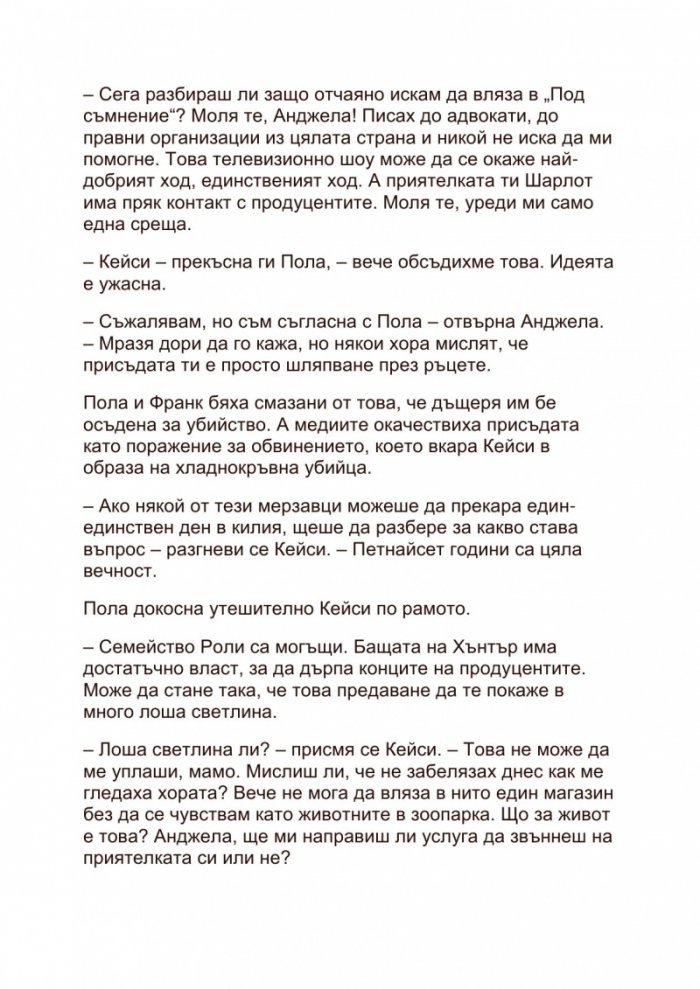 – Сега разбираш ли защо отчаяно искам да вляза в „Под съмнение“? Моля те, Анджела! Писах до адвокати, до правни организации из цялата страна и никой не иска да ми помогне. Това телевизионно шоу може да се окаже най-добрият ход, единственият ход. А приятелката ти Шарлот има пряк контакт с продуцентите. Моля те, уреди ми само една среща.

– Кейси – прекъсна ги Пола, – вече обсъдихме това. Идеята е ужасна.

– Съжалявам, но съм съгласна с Пола – отвърна Анджела. – Мразя дори да го кажа, но някои хора мислят, че присъдата ти е просто шляпване през ръцете.

Пола и Франк бяха смазани от това, че дъщеря им бе осъдена за убийство. А медиите окачествиха присъдата като поражение за обвинението, което вкара Кейси в образа на хладнокръвна убийца.

– Ако някой от тези мерзавци можеше да прекара един-единствен ден в килия, щеше да разбере за какво става въпрос – разгневи се Кейси. – Петнайсет години са цяла вечност.

Пола докосна утешително Кейси по рамото.

– Семейство Роли са могъщи. Бащата на Хънтър има достатъчно власт, за да дърпа конците на продуцентите. Може да стане така, че това предаване да те покаже в много лоша светлина.

– Лоша светлина ли? – присмя се Кейси. – Това не може да ме уплаши, мамо. Мислиш ли, че не забелязах днес как ме гледаха хората? Вече не мога да вляза в нито един магазин без да се чувствам като животните в зоопарка. Що за живот е това? Анджела, ще ми направиш ли услуга да звъннеш на приятелката си или не?